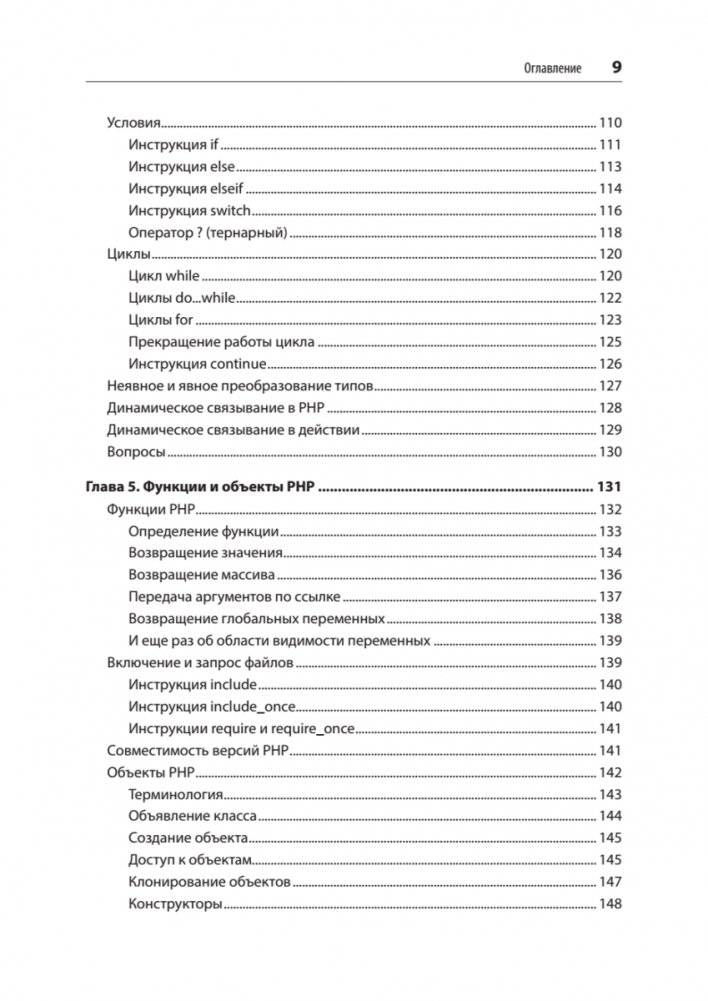 Оглавление 9

Условия 110
Инструкция if 111
Инструкция else 113
Инструкция elseif 114
Инструкция switch 116
Оператор ? (тернарный) 118
Циклы 120
Цикл while 120
Циклы do...while 122
Циклы for 123
Прекращение работы цикла 125
Инструкция continue 126
Неявное и явное преобразование типов 127
Динамическое связывание в PHP 128
Динамическое связывание в действии 129
Вопросы 130

Глава 5. Функции и объекты PHP 131
Функции PHP 132
Определение функции 133
Возвращение значения 134
Возвращение массива 136
Передача аргументов по ссылке 137
Возвращение глобальных переменных 138
И еще раз об области видимости переменных 139
Включение и запрос файлов 139
Инструкция include 140
Инструкция include_once 140
Инструкции require и require_once 141
Совместимость версий PHP 141
Объекты PHP 142
Терминология 143
Объявление класса 144
Создание объекта 145
Доступ к объектам 145
Клонирование объектов 147
Конструкторы 148